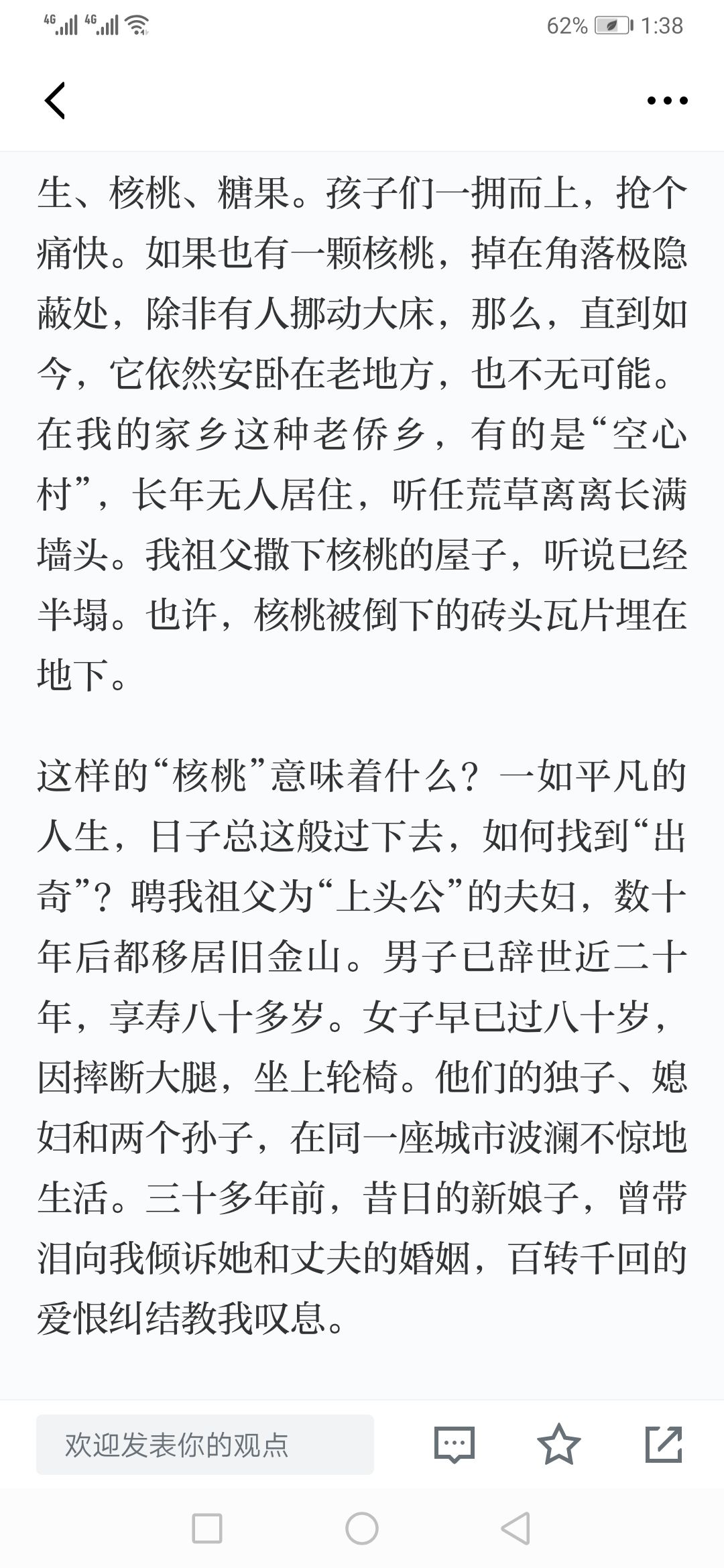 4G 4G 62% 1:38

生、核桃、糖果。孩子们一拥而上，抢个痛快。如果也有一颗核桃，掉在角落极隐蔽处，除非有人挪动大床，那么，直到如今，它依然安卧在老地方，也不无可能。在我的家乡这种老侨乡，有的是“空心村”，长年无人居住，听任荒草离离长满墙头。我祖父撒下核桃的屋子，听说已经半塌。也许，核桃被倒下的砖头瓦片埋在地下。

这样的“核桃”意味着什么？一如平凡的人生，日子总这般过下去，如何找到“出奇”？聘我祖父为“上头公”的夫妇，数十年后都移居旧金山。男子已辞世近二十年，享寿八十多岁。女子早已过八十岁，因摔断大腿，坐上轮椅。他们的独子、媳妇和两个孙子，在同一座城市波澜不惊地生活。三十多年前，昔日的新娘子，曾带泪向我倾诉她和丈夫的婚姻，百转千回的爱恨纠结教我叹息。

欢迎发表你的观点